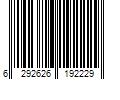 6 292626 192229